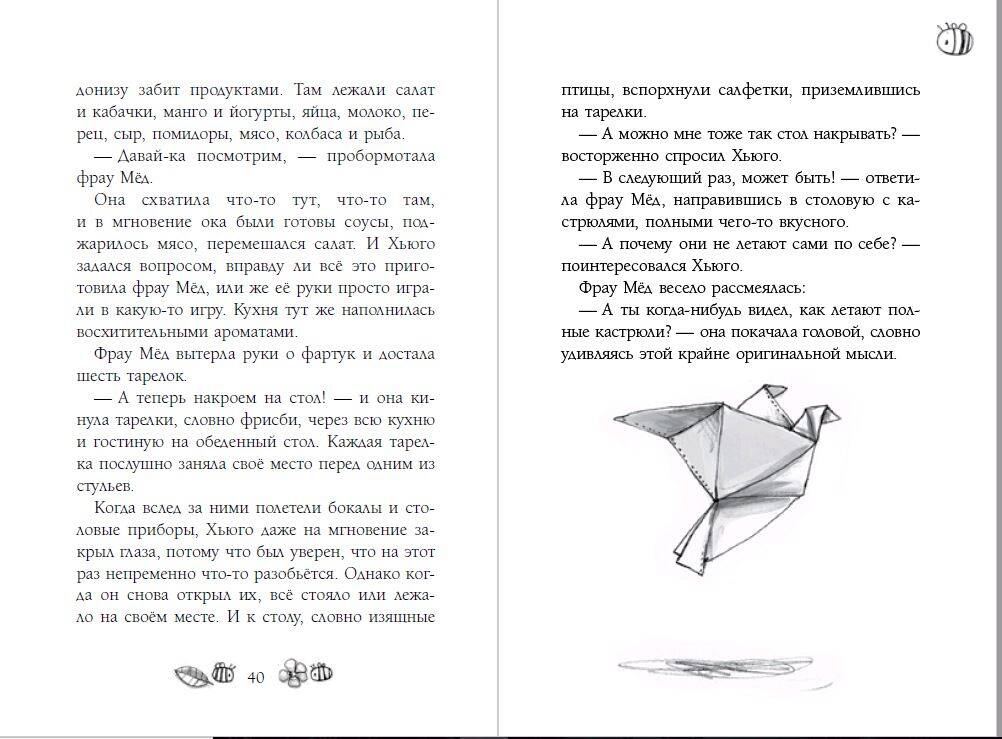 донизу забит продуктами. Там лежали салат и кабачки, манго и йогурты, яйца, молоко, перец, сыр, помидоры, мясо, колбаса и рыба.

— Давай-ка посмотрим, — пробормотала фрау Мёд.

Она схватила что-то тут, что-то там, и в мгновение ока были готовы соусы, поджарилось мясо, перемешался салат. И Хьюго задался вопросом, вправду ли всё это приготовила фрау Мёд, или же её руки просто играли в какую-то игру. Кухня тут же наполнилась восхитительными ароматами.

Фрау Мёд вытерла руки о фартук и достала шесть тарелок.

— А теперь накроем на стол! — и она кинула тарелки, словно фрисби, через всю кухню и гостиную на обеденный стол. Каждая тарелка послушно заняла своё место перед одним из стульев.

Когда вслед за ними полетели бокалы и столовые приборы, Хьюго даже на мгновение закрыл глаза, потому что был уверен, что на этот раз непременно что-то разобьётся. Однако когда он снова открыл их, всё стояло или лежало на своём месте. И к столу, словно изящные

40

птицы, вспорхнули салфетки, приземлившись на тарелки.

— А можно мне тоже так стол накрывать? — восторженно спросил Хьюго.

— В следующий раз, может быть! — ответила фрау Мёд, направившись в столовую с кастрюлями, полными чего-то вкусного.

— А почему они не летают сами по себе? — поинтересовался Хьюго.

Фрау Мёд весело рассмеялась:

— А ты когда-нибудь видел, как летают полные кастрюли? — она покачала головой, словно удивляясь этой крайне оригинальной мысли.